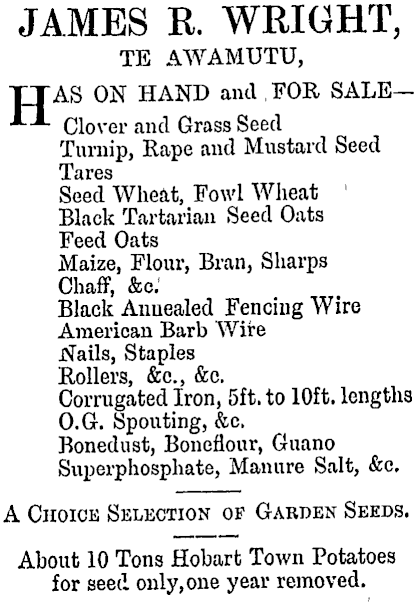 JAMES R. WRIGHT,
TE AWAMUTU,

HAS ON HAND and FOR SALE—
Clover and Grass Seed
Turnip, Rape and Mustard Seed
Tares
Seed Wheat, Fowl Wheat
Black Tartarian Seed Oats
Feed Oats
Maize, Flour, Bran, Sharps
Chaff, &c.
Black Annealed Fencing Wire
American Barb Wire
Nails, Staples
Rollers, &c., &c.
Corrugated Iron, 5ft. to 10ft. lengths
O.G. Spouting, &c.
Bonedust, Boneflour, Guano
Superphosphate, Manure Salt, &c.

A CHOICE SELECTION OF GARDEN SEEDS.

About 10 Tons Hobart Town Potatoes for seed only, one year removed.